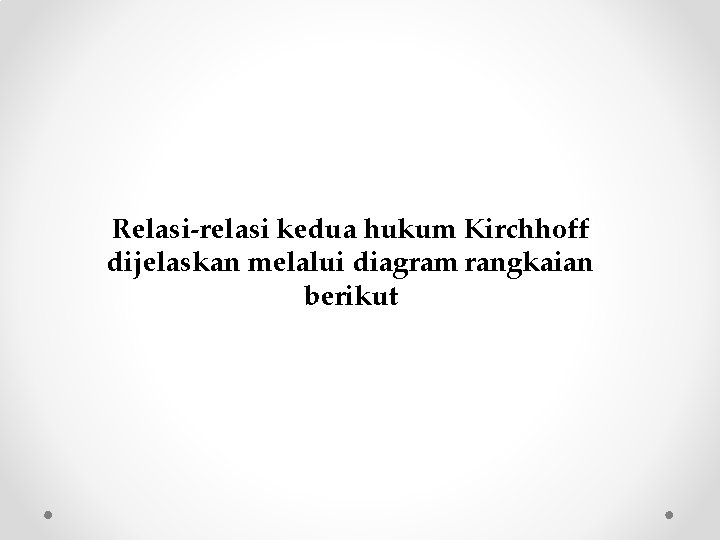 Relasi-relasi kedua hukum Kirchhoff dijelaskan melalui diagram rangkaian berikut